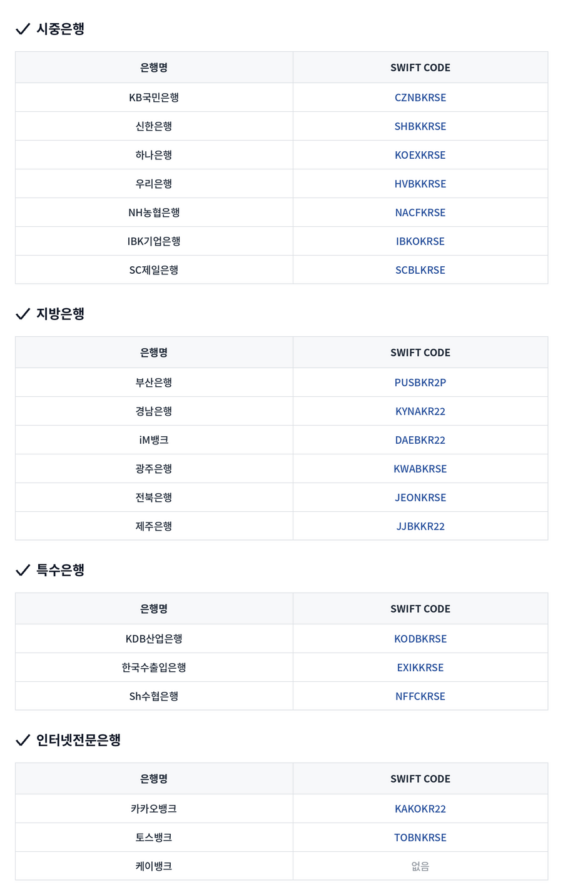 ✓ 시중은행

| 은행명 | SWIFT CODE |
|---|---|
| KB국민은행 | CZNBKRSE |
| 신한은행 | SHBKKRSE |
| 하나은행 | KOEXKRSE |
| 우리은행 | HVBKKRSE |
| NH농협은행 | NACFKRSE |
| IBK기업은행 | IBKOKRSE |
| SC제일은행 | SCBLKRSE |

✓ 지방은행

| 은행명 | SWIFT CODE |
|---|---|
| 부산은행 | PUSBKR2P |
| 경남은행 | KYNAKR22 |
| iM뱅크 | DAEBKR22 |
| 광주은행 | KWABKRSE |
| 전북은행 | JEONKRSE |
| 제주은행 | JJBKKR22 |

✓ 특수은행

| 은행명 | SWIFT CODE |
|---|---|
| KDB산업은행 | KODBKRSE |
| 한국수출입은행 | EXIKKRSE |
| Sh수협은행 | NFFCKRSE |

✓ 인터넷전문은행

| 은행명 | SWIFT CODE |
|---|---|
| 카카오뱅크 | KAKOKR22 |
| 토스뱅크 | TOBNKRSE |
| 케이뱅크 | 없음 |